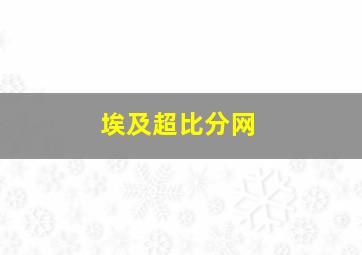 埃及超比分网